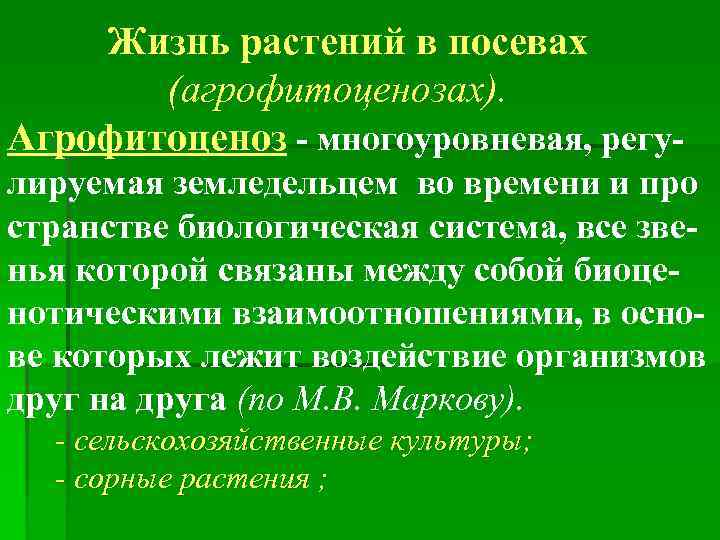 Жизнь растений в посевах
(агрофитоценозах).

Агрофитоценоз - многоуровневая, регулируемая земледельцем во времени и про странстве биологическая система, все звенья которой связаны между собой биоценотическими взаимоотношениями, в основе которых лежит воздействие организмов друг на друга (по М.В. Маркову).

- сельскохозяйственные культуры;
- сорные растения ;